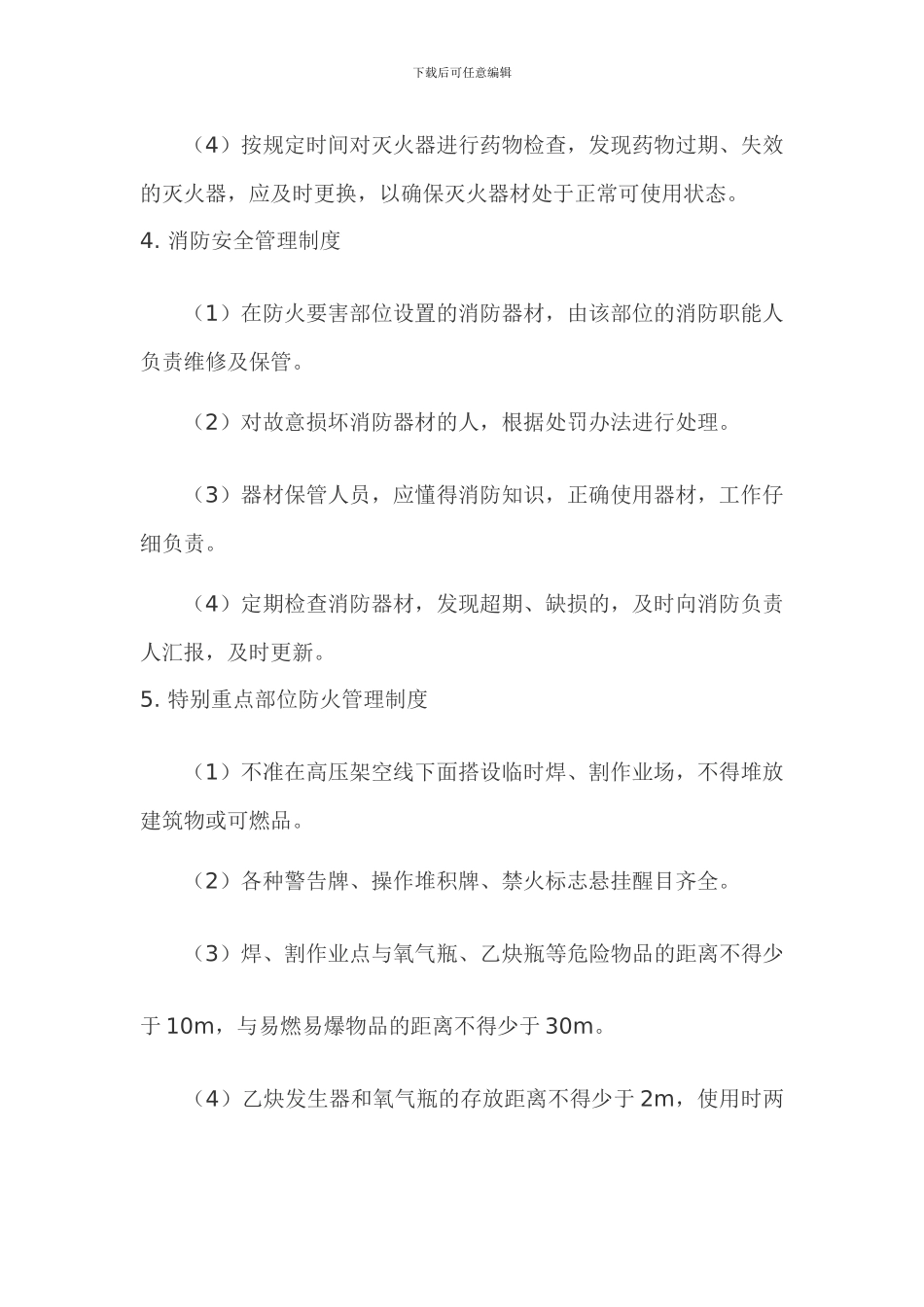 下载后可任意编辑

（4）按规定时间对灭火器进行药物检查，发现药物过期、失效的灭火器，应及时更换，以确保灭火器材处于正常可使用状态。

4. 消防安全管理制度

（1）在防火要害部位设置的消防器材，由该部位的消防职能人负责维修及保管。

（2）对故意损坏消防器材的人，根据处罚办法进行处理。

（3）器材保管人员，应懂得消防知识，正确使用器材，工作仔细负责。

（4）定期检查消防器材，发现超期、缺损的，及时向消防负责人汇报，及时更新。

5. 特别重点部位防火管理制度

（1）不准在高压架空线下面搭设临时焊、割作业场，不得堆放建筑物或可燃品。

（2）各种警告牌、操作堆积牌、禁火标志悬挂醒目齐全。

（3）焊、割作业点与氧气瓶、乙炔瓶等危险物品的距离不得少于 10m，与易燃易爆物品的距离不得少于 30m。

（4）乙炔发生器和氧气瓶的存放距离不得少于 2m，使用时两